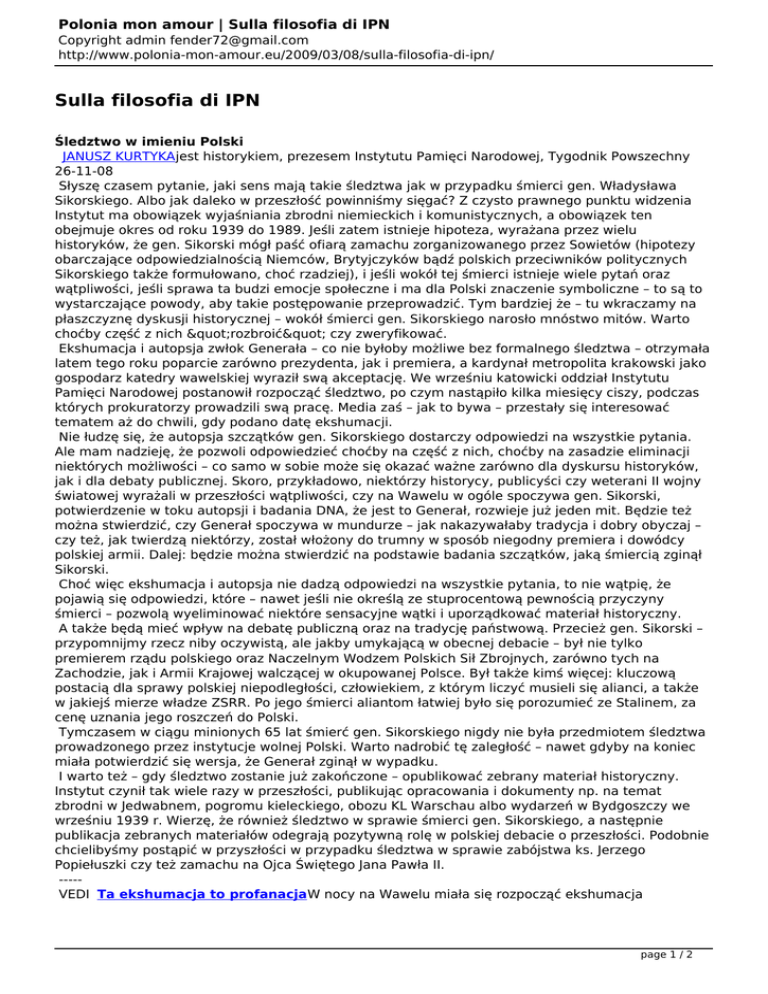 Polonia mon amour | Sulla filosofia di IPN
Copyright admin fender72@gmail.com
http://www.polonia-mon-amour.eu/2009/03/08/sulla-filosofia-di-ipn/

Sulla filosofia di IPN

Śledztwo w imieniu Polski
JANUSZ KURTYKAjest historykiem, prezesem Instytutu Pamięci Narodowej, Tygodnik Powszechny 26-11-08
Słyszę czasem pytanie, jaki sens mają takie śledztwa jak w przypadku śmierci gen. Władysława Sikorskiego. Albo jak daleko w przeszłość powinniśmy sięgać? Z czysto prawnego punktu widzenia Instytut ma obowiązek wyjaśniania zbrodni niemieckich i komunistycznych, a obowiązek ten obejmuje okres od roku 1939 do 1989. Jeśli zatem istnieje hipoteza, wyrażana przez wielu historyków, że gen. Sikorski mógł paść ofiarą zamachu zorganizowanego przez Sowietów (hipotezy obarczające odpowiedzialnością Niemców, Brytyjczyków bądź polskich przeciwników politycznych Sikorskiego także formułowano, choć rzadziej), i jeśli wokół tej śmierci istnieje wiele pytań oraz wątpliwości, jeśli sprawa ta budzi emocje społeczne i ma dla Polski znaczenie symboliczne – to są to wystarczające powody, aby takie postępowanie przeprowadzić. Tym bardziej że – tu wkraczamy na płaszczyznę dyskusji historycznej – wokół śmierci gen. Sikorskiego narosło mnóstwo mitów. Warto choćby część z nich &quot;rozbroić&quot; czy zweryfikować.
Ekshumacja i autopsja zwłok Generała – co nie byłoby możliwe bez formalnego śledztwa – otrzymała latem tego roku poparcie zarówno prezydenta, jak i premiera, a kardynał metropolita krakowski jako gospodarz katedry wawelskiej wyraził swą akceptację. We wrześniu katowicki oddział Instytutu Pamięci Narodowej postanowił rozpocząć śledztwo, po czym nastąpiło kilka miesięcy ciszy, podczas których prokuratorzy prowadzili swą pracę. Media zaś – jak to bywa – przestały się interesować tematem aż do chwili, gdy podano datę ekshumacji.
Nie łudzę się, że autopsja szczątków gen. Sikorskiego dostarczy odpowiedzi na wszystkie pytania. Ale mam nadzieję, że pozwoli odpowiedzieć choćby na część z nich, choćby na zasadzie eliminacji niektórych możliwości – co samo w sobie może się okazać ważne zarówno dla dyskursu historyków, jak i dla debaty publicznej. Skoro, przykładowo, niektórzy historycy, publicyści czy weterani II wojny światowej wyrażali w przeszłości wątpliwości, czy na Wawelu w ogóle spoczywa gen. Sikorski, potwierdzenie w toku autopsji i badania DNA, że jest to Generał, rozwieje już jeden mit. Będzie też można stwierdzić, czy Generał spoczywa w mundurze – jak nakazywałaby tradycja i dobry obyczaj – czy też, jak twierdzą niektórzy, został włożony do trumny w sposób niegodny premiera i dowódcy polskiej armii. Dalej: będzie można stwierdzić na podstawie badania szczątków, jaką śmiercią zginął Sikorski.
Choć więc ekshumacja i autopsja nie dadzą odpowiedzi na wszystkie pytania, to nie wątpię, że pojawią się odpowiedzi, które – nawet jeśli nie określą ze stuprocentową pewnością przyczyny śmierci – pozwolą wyeliminować niektóre sensacyjne wątki i uporządkować materiał historyczny.
A także będą mieć wpływ na debatę publiczną oraz na tradycję państwową. Przecież gen. Sikorski – przypomnijmy rzecz niby oczywistą, ale jakby umykającą w obecnej debacie – był nie tylko premierem rządu polskiego oraz Naczelnym Wodzem Polskich Sił Zbrojnych, zarówno tych na Zachodzie, jak i Armii Krajowej walczącej w okupowanej Polsce. Był także kimś więcej: kluczową postacią dla sprawy polskiej niepodległości, człowiekiem, z którym liczyć musieli się alianci, a także w jakiejś mierze władze ZSRR. Po jego śmierci aliantom łatwiej było się porozumieć ze Stalinem, za cenę uznania jego roszczeń do Polski.
Tymczasem w ciągu minionych 65 lat śmierć gen. Sikorskiego nigdy nie była przedmiotem śledztwa prowadzonego przez instytucje wolnej Polski. Warto nadrobić tę zaległość – nawet gdyby na koniec miała potwierdzić się wersja, że Generał zginął w wypadku.
I warto też – gdy śledztwo zostanie już zakończone – opublikować zebrany materiał historyczny. Instytut czynił tak wiele razy w przeszłości, publikując opracowania i dokumenty np. na temat zbrodni w Jedwabnem, pogromu kieleckiego, obozu KL Warschau albo wydarzeń w Bydgoszczy we wrześniu 1939 r. Wierzę, że również śledztwo w sprawie śmierci gen. Sikorskiego, a następnie publikacja zebranych materiałów odegrają pozytywną rolę w polskiej debacie o przeszłości. Podobnie chcielibyśmy postąpić w przyszłości w przypadku śledztwa w sprawie zabójstwa ks. Jerzego Popiełuszki czy też zamachu na Ojca Świętego Jana Pawła II.
-----
VEDI Ta ekshumacja to profanacjaW nocy na Wawelu miała się rozpocząć ekshumacja

page 1 / 2